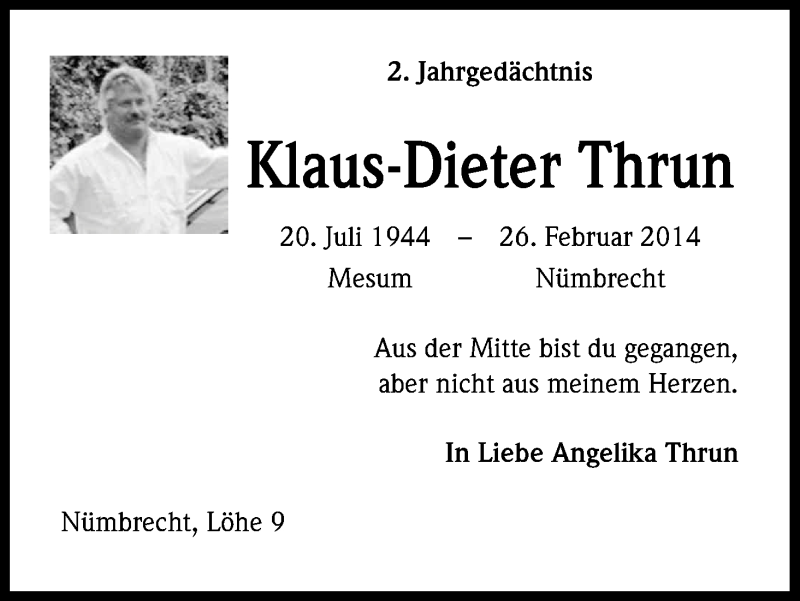 2. Jahrgedächtnis

Klaus-Dieter Thrun

20. Juli 1944 – 26. Februar 2014
Mesum Nümbrecht

Aus der Mitte bist du gegangen,
aber nicht aus meinem Herzen.

In Liebe Angelika Thrun

Nümbrecht, Löhe 9